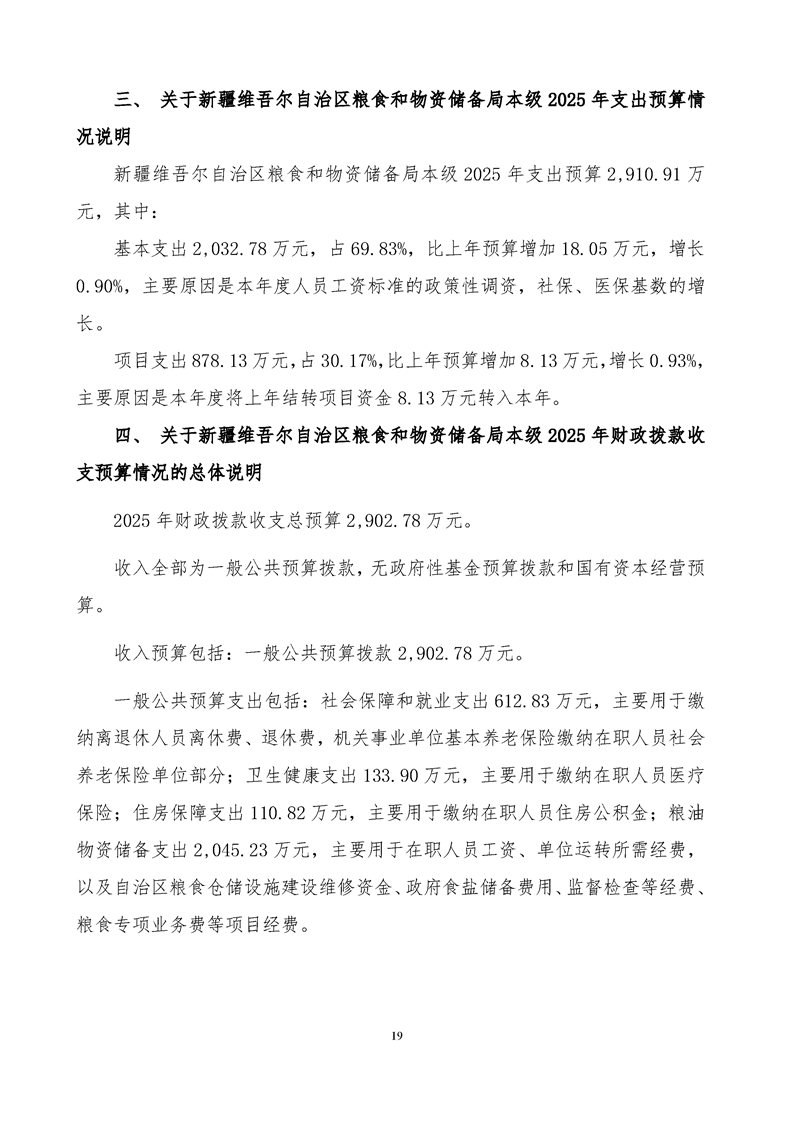 三、 关于新疆维吾尔自治区粮食和物资储备局本级 2025 年支出预算情况说明

新疆维吾尔自治区粮食和物资储备局本级 2025 年支出预算 2,910.91 万元，其中：

基本支出 2,032.78 万元，占 69.83%，比上年预算增加 18.05 万元，增长 0.90%，主要原因是本年度人员工资标准的政策性调资，社保、医保基数的增长。

项目支出 878.13 万元，占 30.17%，比上年预算增加 8.13 万元，增长 0.93%，主要原因是本年度将上年结转项目资金 8.13 万元转入本年。

四、 关于新疆维吾尔自治区粮食和物资储备局本级 2025 年财政拨款收支预算情况的总体说明

2025 年财政拨款收支总预算 2,902.78 万元。

收入全部为一般公共预算拨款，无政府性基金预算拨款和国有资本经营预算。

收入预算包括：一般公共预算拨款 2,902.78 万元。

一般公共预算支出包括：社会保障和就业支出 612.83 万元，主要用于缴纳离退休人员离休费、退休费，机关事业单位基本养老保险缴纳在职人员社会养老保险单位部分；卫生健康支出 133.90 万元，主要用于缴纳在职人员医疗保险；住房保障支出 110.82 万元，主要用于缴纳在职人员住房公积金；粮油物资储备支出 2,045.23 万元，主要用于在职人员工资、单位运转所需经费，以及自治区粮食仓储设施建设维修资金、政府食盐储备费用、监督检查等经费、粮食专项业务费等项目经费。

19